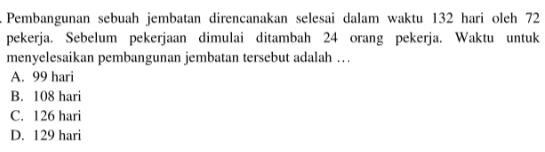 . Pembangunan sebuah jembatan direncanakan selesai dalam waktu 132 hari oleh 72 pekerja. Sebelum pekerjaan dimulai ditambah 24 orang pekerja. Waktu untuk menyelesaikan pembangunan jembatan tersebut adalah …
A. 99 hari
B. 108 hari
C. 126 hari
D. 129 hari